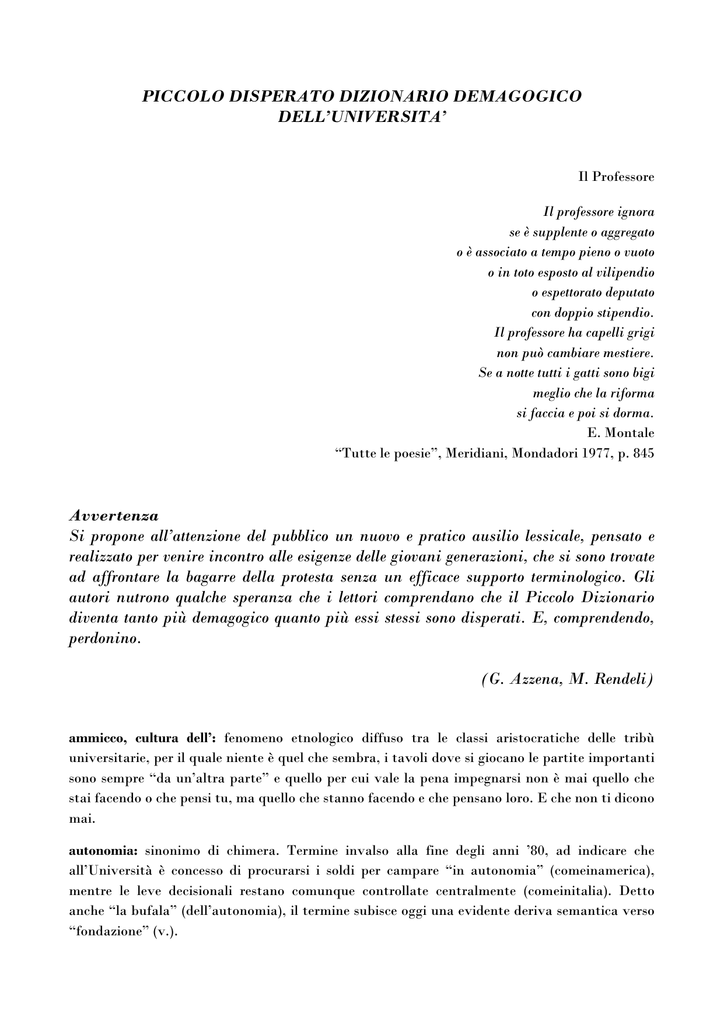 PICCOLO DISPERATO DIZIONARIO DEMAGOGICO DELL'UNIVERSITA'

Il Professore

Il professore ignora
se è supplente o aggregato
o è associato a tempo pieno o vuoto
o in toto esposto al vilipendio
o espettorato deputato
con doppio stipendio.
Il professore ha capelli grigi
non può cambiare mestiere.
Se a notte tutti i gatti sono bigi
meglio che la riforma
si faccia e poi si dorma.
E. Montale
"Tutte le poesie", Meridiani, Mondadori 1977, p. 845

Avvertenza
Si propone all'attenzione del pubblico un nuovo e pratico ausilio lessicale, pensato e realizzato per venire incontro alle esigenze delle giovani generazioni, che si sono trovate ad affrontare la bagarre della protesta senza un efficace supporto terminologico. Gli autori nutrono qualche speranza che i lettori comprendano che il Piccolo Dizionario diventa tanto più demagogico quanto più essi stessi sono disperati. E, comprendendo, perdonino.

(G. Azzena, M. Rendeli)

ammicco, cultura dell': fenomeno etnologico diffuso tra le classi aristocratiche delle tribù universitarie, per il quale niente è quel che sembra, i tavoli dove si giocano le partite importanti sono sempre "da un'altra parte" e quello per cui vale la pena impegnarsi non è mai quello che stai facendo o che pensi tu, ma quello che stanno facendo e che pensano loro. E che non ti dicono mai.

autonomia: sinonimo di chimera. Termine invalso alla fine degli anni '80, ad indicare che all'Università è concesso di procurarsi i soldi per campare "in autonomia" (comeinamerica), mentre le leve decisionali restano comunque controllate centralmente (comeinitalia). Detto anche "la bufala" (dell'autonomia), il termine subisce oggi una evidente deriva semantica verso "fondazione" (v.).